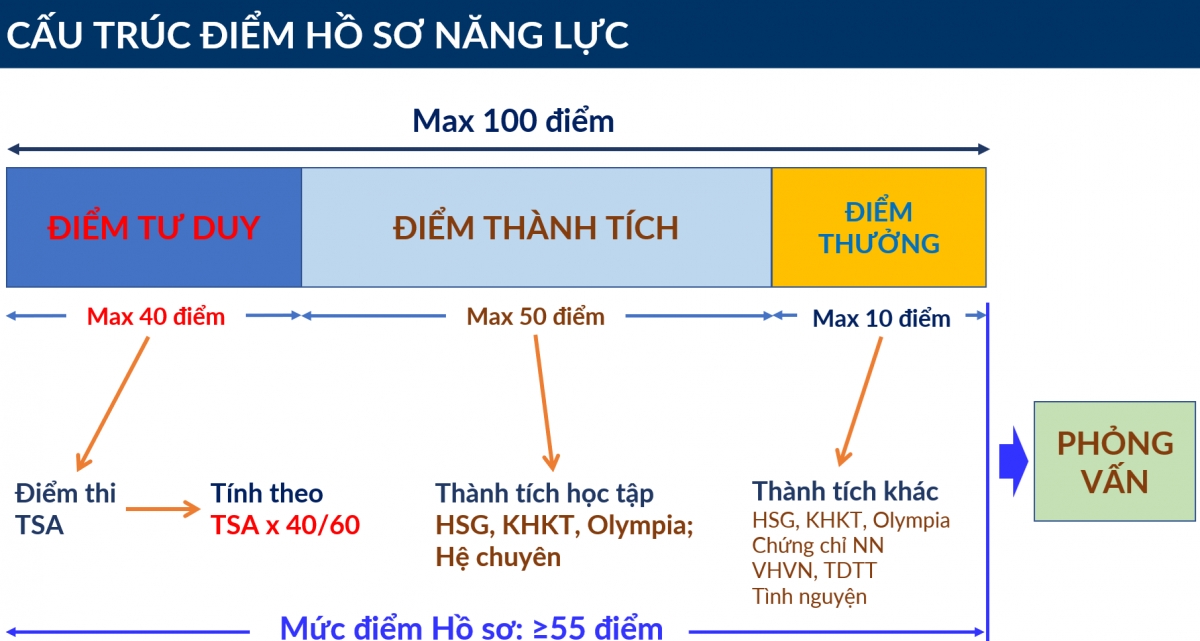 CẤU TRÚC ĐIỂM HỒ SƠ NĂNG LỰC

Max 100 điểm

ĐIỂM TƯ DUY

ĐIỂM THÀNH TÍCH

ĐIỂM THƯỞNG

Max 40 điểm

Max 50 điểm

Max 10 điểm

Điểm thi TSA

Tính theo TSA x 40/60

Thành tích học tập
HSG, KHKT, Olympia; Hệ chuyên

Thành tích khác
HSG, KHKT, Olympia
Chứng chỉ NN
VHVN, TDTT
Tình nguyện

PHỎNG VẤN

Mức điểm Hồ sơ: ≥55 điểm